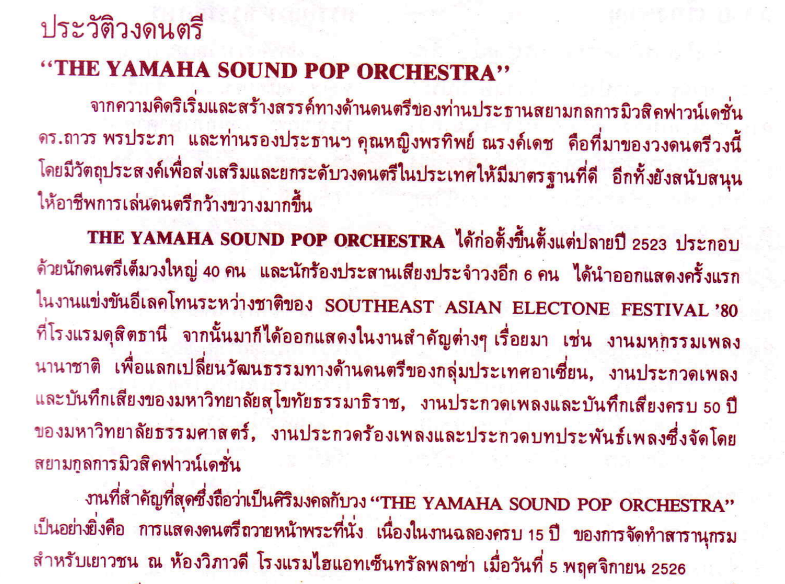 ประวัติวงดนตรี

"THE YAMAHA SOUND POP ORCHESTRA"

จากความคิดริเริ่มและสร้างสรรค์ทางด้านดนตรีของท่านประธานสยามกลการมิวสิคฟาวน์เดชั่น ดร.ถาวร พรประภา และท่านรองประธานฯ คุณหญิงพรทิพย์ ณรงค์เดช คือที่มาของวงดนตรีวงนี้ โดยมีวัตถุประสงค์เพื่อส่งเสริมและยกระดับวงดนตรีในประเทศให้มีมาตรฐานที่ดี อีกทั้งยังสนับสนุนให้อาชีพการเล่นดนตรีกว้างขวางมากขึ้น

THE YAMAHA SOUND POP ORCHESTRA ได้ก่อตั้งขึ้นตั้งแต่ปลายปี 2523 ประกอบด้วยนักดนตรีเต็มวงใหญ่ 40 คน และนักร้องประสานเสียงประจำวงอีก 6 คน ได้นำออกแสดงครั้งแรกในงานแข่งขันอีเลคโทนระหว่างชาติของ SOUTHEAST ASIAN ELECTONE FESTIVAL '80 ที่โรงแรมดุสิตธานี จากนั้นมาก็ได้ออกแสดงในงานสำคัญต่างๆ เรื่อยมา เช่น งานมหกรรมเพลงนานาชาติ เพื่อแลกเปลี่ยนวัฒนธรรมทางด้านดนตรีของกลุ่มประเทศอาเซี่ยน, งานประกวดเพลงและบันทึกเสียงของมหาวิทยาลัยสุโขทัยธรรมาธิราช, งานประกวดเพลงและบันทึกเสียงครบ 50 ปี ของมหาวิทยาลัยธรรมศาสตร์, งานประกวดร้องเพลงและประกวดบทประพันธ์เพลงซึ่งจัดโดยสยามกลการมิวสิคฟาวน์เดชั่น

งานที่สำคัญที่สุดซึ่งถือว่าเป็นศิริมงคลกับวง "THE YAMAHA SOUND POP ORCHESTRA" เป็นอย่างยิ่งคือ การแสดงดนตรีถวายหน้าพระที่นั่ง เนื่องในงานฉลองครบ 15 ปี ของการจัดทำสารานุกรมสำหรับเยาวชน ณ ห้องวิภาวดี โรงแรมไฮแอทเซ็นทรัลพลาซ่า เมื่อวันที่ 5 พฤศจิกายน 2526